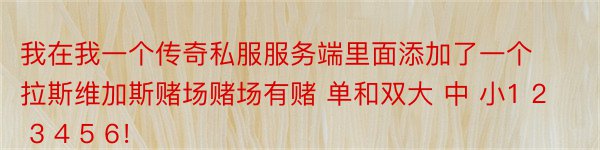 我在我一个传奇私服服务端里面添加了一个拉斯维加斯赌场赌场有赌 单和双大 中 小1 2 3 4 5 6!